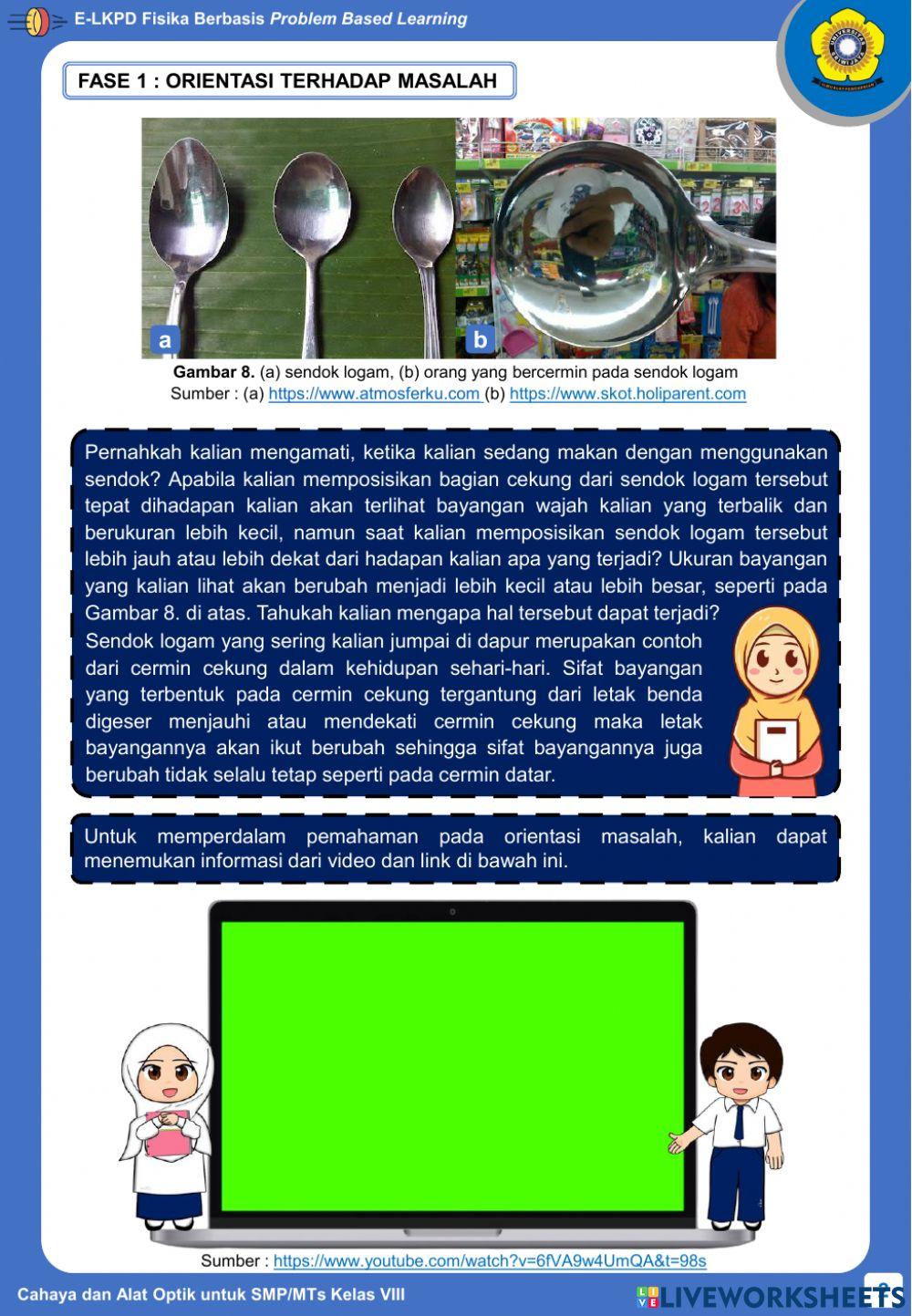 E-LKPD Fisika Berbasis Problem Based Learning

FASE 1 : ORIENTASI TERHADAP MASALAH

a

b

Gambar 8. (a) sendok logam, (b) orang yang bercermin pada sendok logam
Sumber : (a) https://www.atmosferku.com (b) https://www.skot.holiparent.com

Pernahkah kalian mengamati, ketika kalian sedang makan dengan menggunakan sendok? Apabila kalian memposisikan bagian cekung dari sendok logam tersebut tepat dihadapan kalian akan terlihat bayangan wajah kalian yang terbalik dan berukuran lebih kecil, namun saat kalian memposisikan sendok logam tersebut lebih jauh atau lebih dekat dari hadapan kalian apa yang terjadi? Ukuran bayangan yang kalian lihat akan berubah menjadi lebih kecil atau lebih besar, seperti pada Gambar 8. di atas. Tahukah kalian mengapa hal tersebut dapat terjadi?
Sendok logam yang sering kalian jumpai di dapur merupakan contoh dari cermin cekung dalam kehidupan sehari-hari. Sifat bayangan yang terbentuk pada cermin cekung tergantung dari letak benda digeser menjauhi atau mendekati cermin cekung maka letak bayangannya akan ikut berubah sehingga sifat bayangannya juga berubah tidak selalu tetap seperti pada cermin datar.

Untuk memperdalam pemahaman pada orientasi masalah, kalian dapat menemukan informasi dari video dan link di bawah ini.

Sumber : https://www.youtube.com/watch?v=6fVA9w4UmQA&t=98s

Cahaya dan Alat Optik untuk SMP/MTs Kelas VIII

LIVEWORKSHEETS